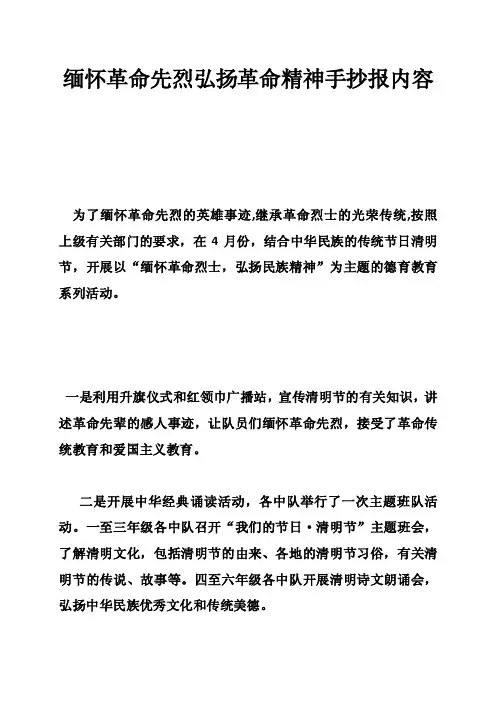 缅怀革命先烈弘扬革命精神手抄报内容

为了缅怀革命先烈的英雄事迹,继承革命烈士的光荣传统,按照上级有关部门的要求，在 4 月份，结合中华民族的传统节日清明节，开展以“缅怀革命烈士，弘扬民族精神”为主题的德育教育系列活动。

一是利用升旗仪式和红领巾广播站，宣传清明节的有关知识，讲述革命先辈的感人事迹，让队员们缅怀革命先烈，接受了革命传统教育和爱国主义教育。

二是开展中华经典诵读活动，各中队举行了一次主题班队活动。一至三年级各中队召开“我们的节日·清明节”主题班会，了解清明文化，包括清明节的由来、各地的清明节习俗，有关清明节的传说、故事等。四至六年级各中队开展清明诗文朗诵会，弘扬中华民族优秀文化和传统美德。